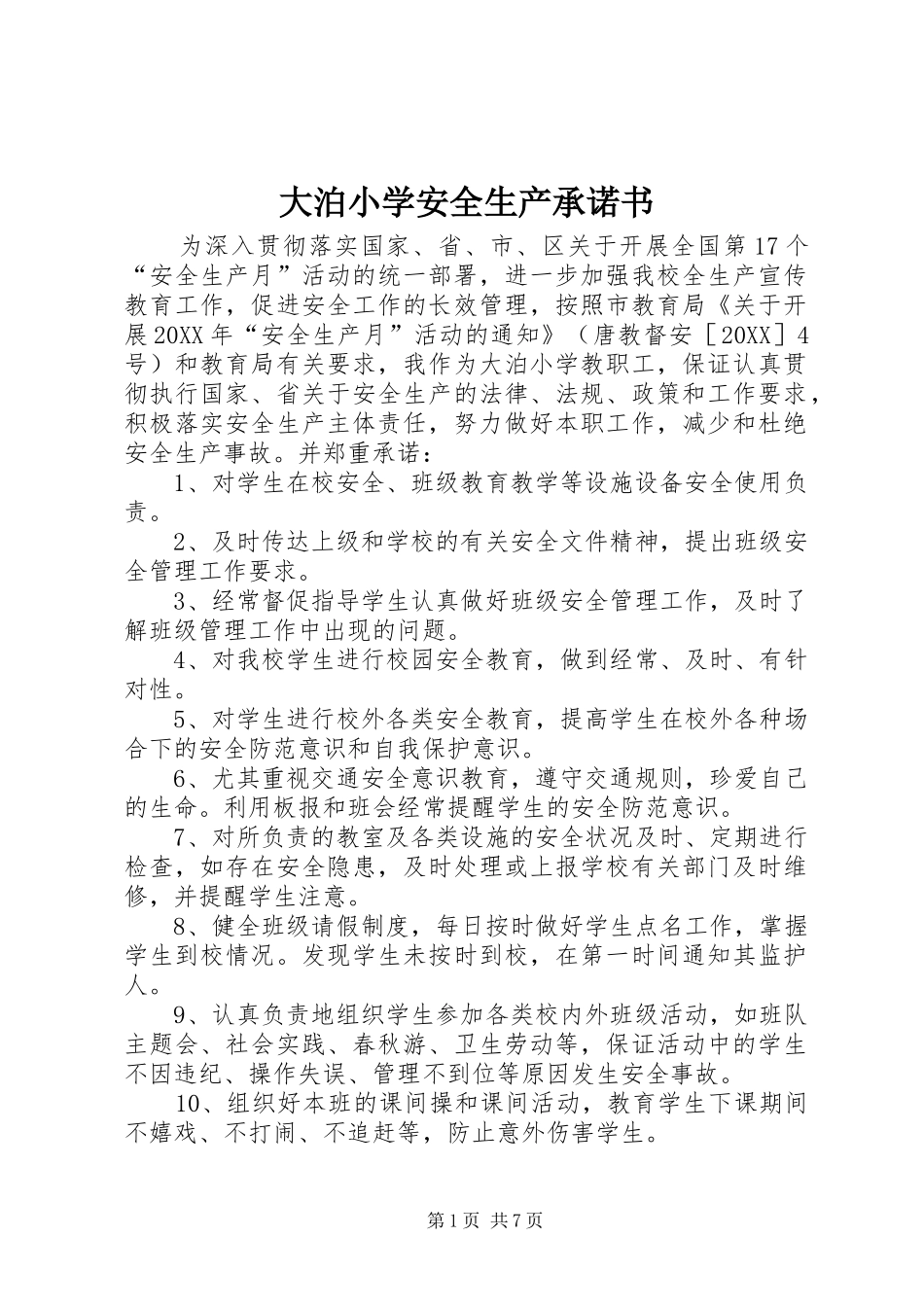 大泊小学安全生产承诺书

为深入贯彻落实国家、省、市、区关于开展全国第17个“安全生产月”活动的统一部署，进一步加强我校全生产宣传教育工作，促进安全工作的长效管理，按照市教育局《关于开展20XX年“安全生产月”活动的通知》（唐教督安［20XX］4号）和教育局有关要求，我作为大泊小学教职工，保证认真贯彻执行国家、省关于安全生产的法律、法规、政策和工作要求，积极落实安全生产主体责任，努力做好本职工作，减少和杜绝安全生产事故。并郑重承诺：

1、对学生在校安全、班级教育教学等设施设备安全使用负责。

2、及时传达上级和学校的有关安全文件精神，提出班级安全管理工作要求。

3、经常督促指导学生认真做好班级安全管理工作，及时了解班级管理工作中出现的问题。

4、对我校学生进行校园安全教育，做到经常、及时、有针对性。

5、对学生进行校外各类安全教育，提高学生在校外各种场合下的安全防范意识和自我保护意识。

6、尤其重视交通安全意识教育，遵守交通规则，珍爱自己的生命。利用板报和班会经常提醒学生的安全防范意识。

7、对所负责的教室及各类设施的安全状况及时、定期进行检查，如存在安全隐患，及时处理或上报学校有关部门及时维修，并提醒学生注意。

8、健全班级请假制度，每日按时做好学生点名工作，掌握学生到校情况。发现学生未按时到校，在第一时间通知其监护人。

9、认真负责地组织学生参加各类校内外班级活动，如班队主题会、社会实践、春秋游、卫生劳动等，保证活动中的学生不因违纪、操作失误、管理不到位等原因发生安全事故。

10、组织好本班的课间操和课间活动，教育学生下课期间不嬉戏、不打闹、不追赶等，防止意外伤害学生。

第1页 共7页